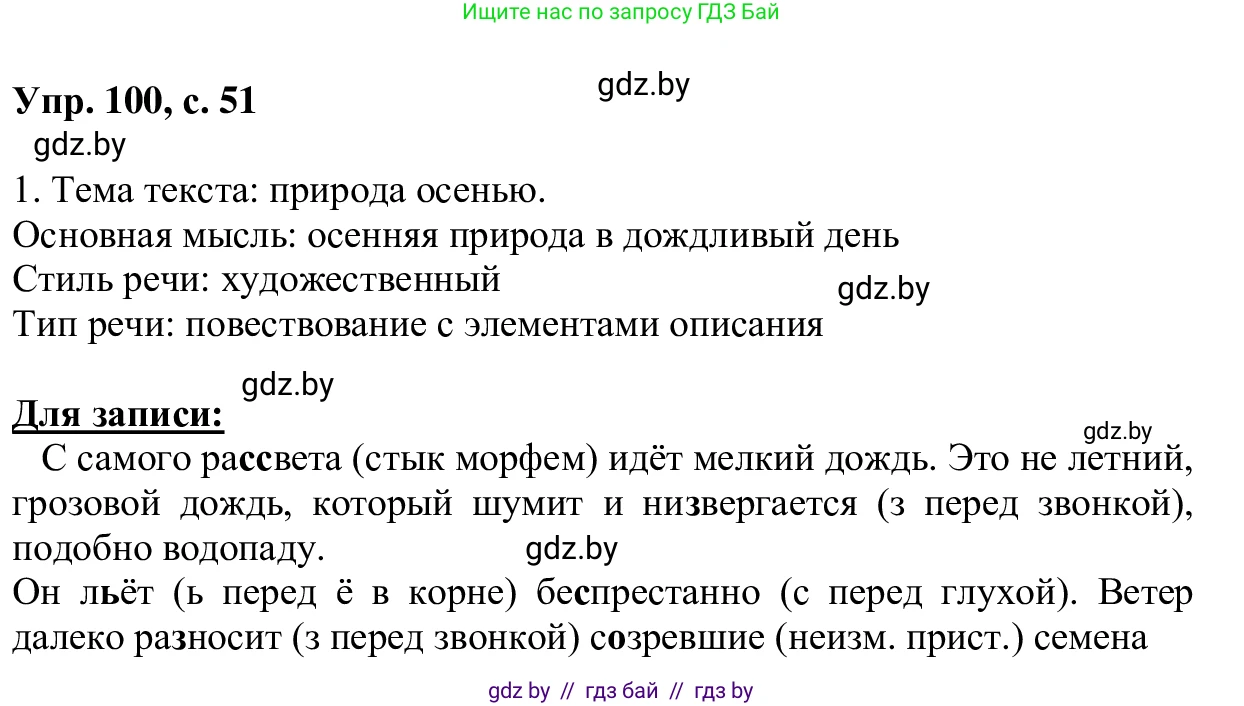 Ищите нас по запросу ГДЗ Бай

Упр. 100, с. 51

gdz.by

gdz.by

1. Тема текста: природа осенью.
Основная мысль: осенняя природа в дождливый день
Стиль речи: художественный
Тип речи: повествование с элементами описания

gdz.by

gdz.by

Для записи:

gdz.by

С самого рассвета (стык морфем) идёт мелкий дождь. Это не летний, грозовой дождь, который шумит и низвергается (з перед звонкой), подобно водопаду.

gdz.by

Он льёт (ь перед ё в корне) беспрестанно (с перед глухой). Ветер далеко разносит (з перед звонкой) созревшие (неизм. прист.) семена

gdz by // гдз бай // гдз by